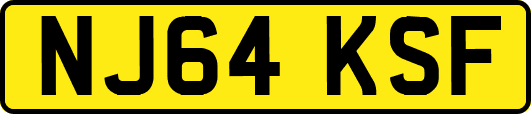 NJ64 KSF